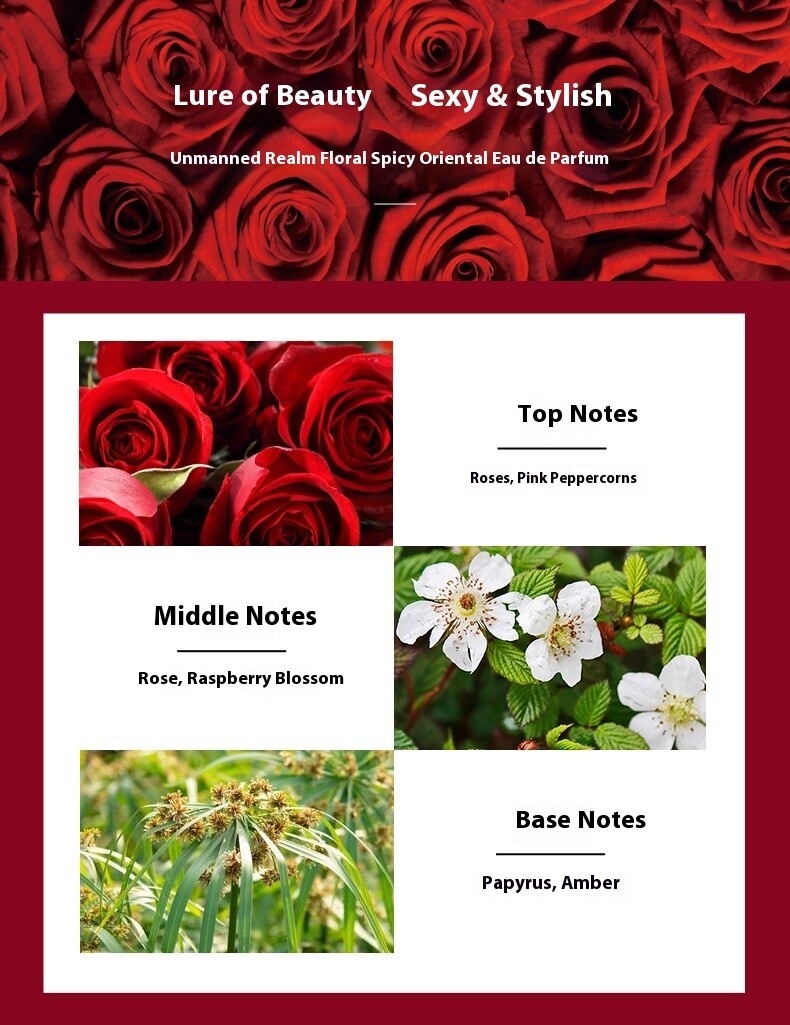 Lure of Beauty   Sexy & Stylish

Unmanned Realm Floral Spicy Oriental Eau de Parfum

Top Notes

Roses, Pink Peppercorns

Middle Notes

Rose, Raspberry Blossom

Base Notes

Papyrus, Amber